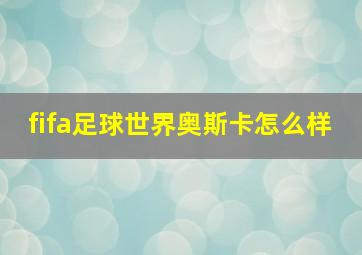 fifa足球世界奥斯卡怎么样